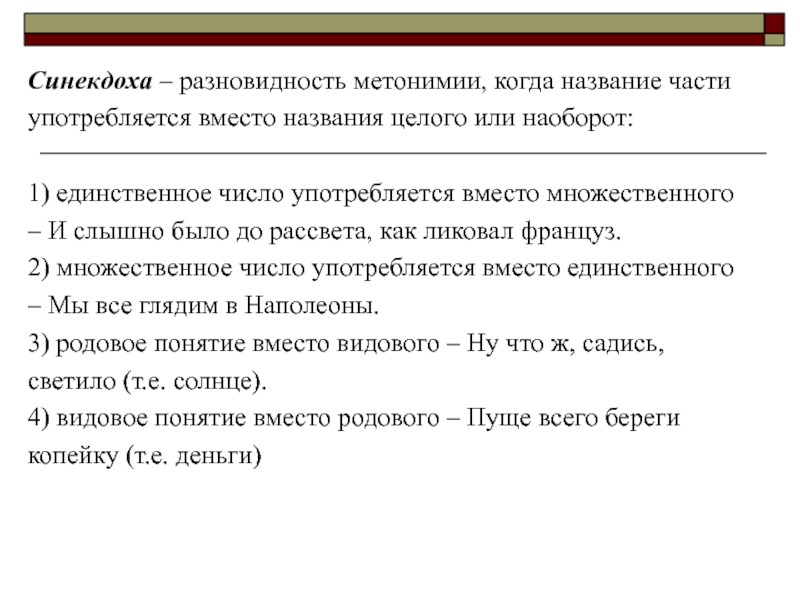 Синекдоха – разновидность метонимии, когда название части употребляется вместо названия целого или наоборот:

1) единственное число употребляется вместо множественного – И слышно было до рассвета, как ликовал француз.
2) множественное число употребляется вместо единственного – Мы все глядим в Наполеоны.
3) родовое понятие вместо видового – Ну что ж, садись, светило (т.е. солнце).
4) видовое понятие вместо родового – Пуще всего береги копейку (т.е. деньги)